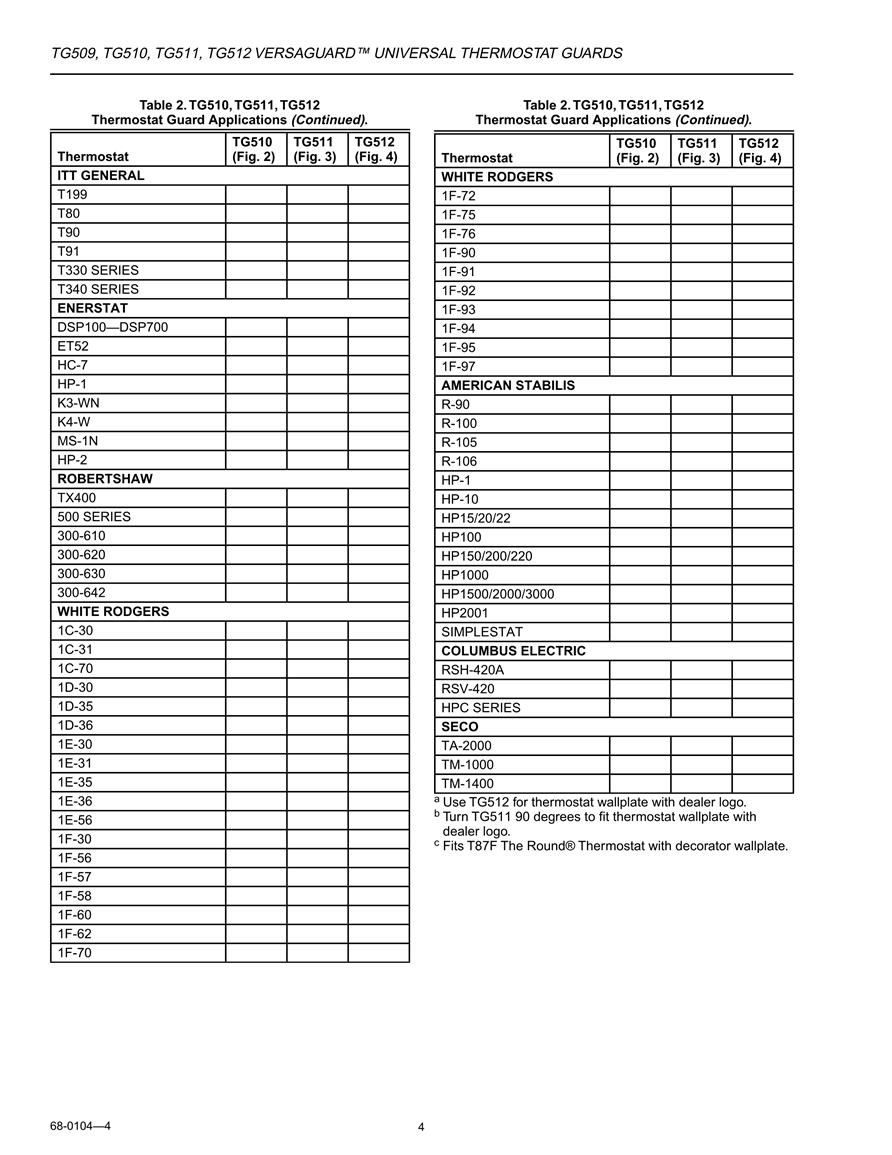 TG509, TG510, TG511, TG512 VERSAGUARD™ UNIVERSAL THERMOSTAT GUARDS

Table 2. TG510, TG511, TG512
Thermostat Guard Applications (Continued).

| Thermostat | TG510 (Fig. 2) | TG511 (Fig. 3) | TG512 (Fig. 4) |
|---|---|---|---|
| ITT GENERAL | | | |
| T199 | | | |
| T80 | | | |
| T90 | | | |
| T91 | | | |
| T330 SERIES | | | |
| T340 SERIES | | | |
| ENERSTAT | | | |
| DSP100—DSP700 | | | |
| ET52 | | | |
| HC-7 | | | |
| HP-1 | | | |
| K3-WN | | | |
| K4-W | | | |
| MS-1N | | | |
| HP-2 | | | |
| ROBERTSHAW | | | |
| TX400 | | | |
| 500 SERIES | | | |
| 300-610 | | | |
| 300-620 | | | |
| 300-630 | | | |
| 300-642 | | | |
| WHITE RODGERS | | | |
| 1C-30 | | | |
| 1C-31 | | | |
| 1C-70 | | | |
| 1D-30 | | | |
| 1D-35 | | | |
| 1D-36 | | | |
| 1E-30 | | | |
| 1E-31 | | | |
| 1E-35 | | | |
| 1E-36 | | | |
| 1E-56 | | | |
| 1F-30 | | | |
| 1F-56 | | | |
| 1F-57 | | | |
| 1F-58 | | | |
| 1F-60 | | | |
| 1F-62 | | | |
| 1F-70 | | | |

Table 2. TG510, TG511, TG512
Thermostat Guard Applications (Continued).

| Thermostat | TG510 (Fig. 2) | TG511 (Fig. 3) | TG512 (Fig. 4) |
|---|---|---|---|
| WHITE RODGERS | | | |
| 1F-72 | | | |
| 1F-75 | | | |
| 1F-76 | | | |
| 1F-90 | | | |
| 1F-91 | | | |
| 1F-92 | | | |
| 1F-93 | | | |
| 1F-94 | | | |
| 1F-95 | | | |
| 1F-97 | | | |
| AMERICAN STABILIS | | | |
| R-90 | | | |
| R-100 | | | |
| R-105 | | | |
| R-106 | | | |
| HP-1 | | | |
| HP-10 | | | |
| HP15/20/22 | | | |
| HP100 | | | |
| HP150/200/220 | | | |
| HP1000 | | | |
| HP1500/2000/3000 | | | |
| HP2001 | | | |
| SIMPLESTAT | | | |
| COLUMBUS ELECTRIC | | | |
| RSH-420A | | | |
| RSV-420 | | | |
| HPC SERIES | | | |
| SECO | | | |
| TA-2000 | | | |
| TM-1000 | | | |
| TM-1400 | | | |

$^a$ Use TG512 for thermostat wallplate with dealer logo.
$^b$ Turn TG511 90 degrees to fit thermostat wallplate with dealer logo.
$^c$ Fits T87F The Round® Thermostat with decorator wallplate.

68-0104—4

4